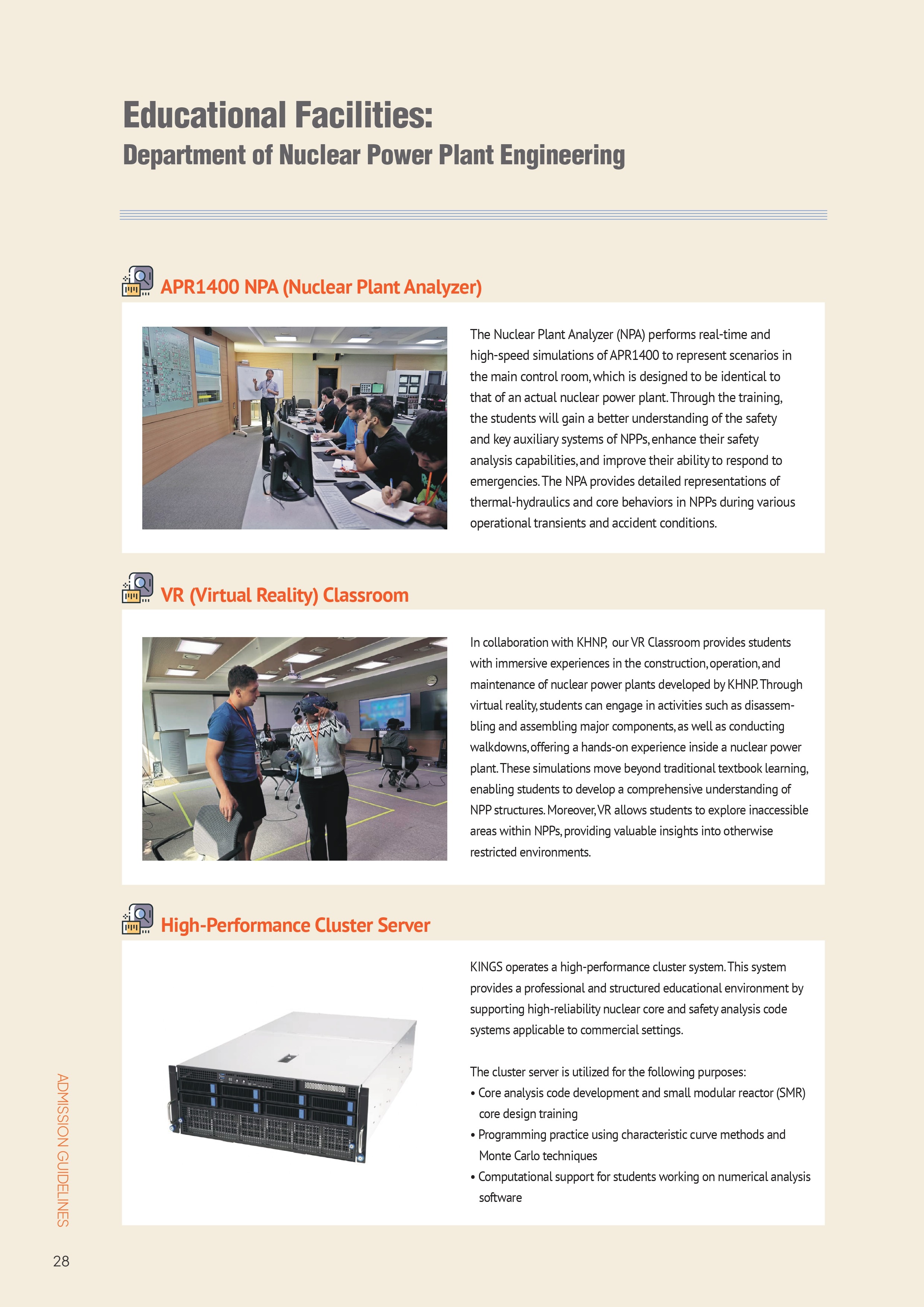 Educational Facilities:
Department of Nuclear Power Plant Engineering

APR1400 NPA (Nuclear Plant Analyzer)

The Nuclear Plant Analyzer (NPA) performs real-time and high-speed simulations of APR1400 to represent scenarios in the main control room, which is designed to be identical to that of an actual nuclear power plant. Through the training, the students will gain a better understanding of the safety and key auxiliary systems of NPPs, enhance their safety analysis capabilities, and improve their ability to respond to emergencies. The NPA provides detailed representations of thermal-hydraulics and core behaviors in NPPs during various operational transients and accident conditions.

VR (Virtual Reality) Classroom

In collaboration with KHNP, our VR Classroom provides students with immersive experiences in the construction, operation, and maintenance of nuclear power plants developed by KHNP. Through virtual reality, students can engage in activities such as disassembling and assembling major components, as well as conducting walkdowns, offering a hands-on experience inside a nuclear power plant. These simulations move beyond traditional textbook learning, enabling students to develop a comprehensive understanding of NPP structures. Moreover, VR allows students to explore inaccessible areas within NPPs, providing valuable insights into otherwise restricted environments.

High-Performance Cluster Server

KINGS operates a high-performance cluster system. This system provides a professional and structured educational environment by supporting high-reliability nuclear core and safety analysis code systems applicable to commercial settings.

The cluster server is utilized for the following purposes:
• Core analysis code development and small modular reactor (SMR) core design training
• Programming practice using characteristic curve methods and Monte Carlo techniques
• Computational support for students working on numerical analysis software

ADMISSION GUIDELINES

28